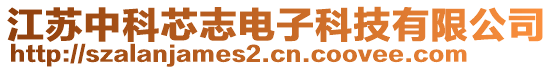 江苏中科芯志电子科技有限公司
http://szalanjames2.cn.coovee.com